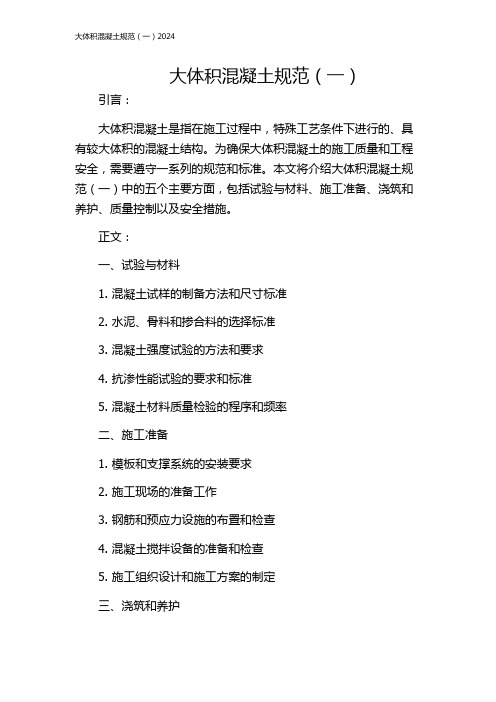 大体积混凝土规范（一）2024

大体积混凝土规范（一）

引言：

大体积混凝土是指在施工过程中，特殊工艺条件下进行的、具有较大体积的混凝土结构。为确保大体积混凝土的施工质量和工程安全，需要遵守一系列的规范和标准。本文将介绍大体积混凝土规范（一）中的五个主要方面，包括试验与材料、施工准备、浇筑和养护、质量控制以及安全措施。

正文：

一、试验与材料

1. 混凝土试样的制备方法和尺寸标准

2. 水泥、骨料和掺合料的选择标准

3. 混凝土强度试验的方法和要求

4. 抗渗性能试验的要求和标准

5. 混凝土材料质量检验的程序和频率

二、施工准备

1. 模板和支撑系统的安装要求

2. 施工现场的准备工作

3. 钢筋和预应力设施的布置和检查

4. 混凝土搅拌设备的准备和检查

5. 施工组织设计和施工方案的制定

三、浇筑和养护